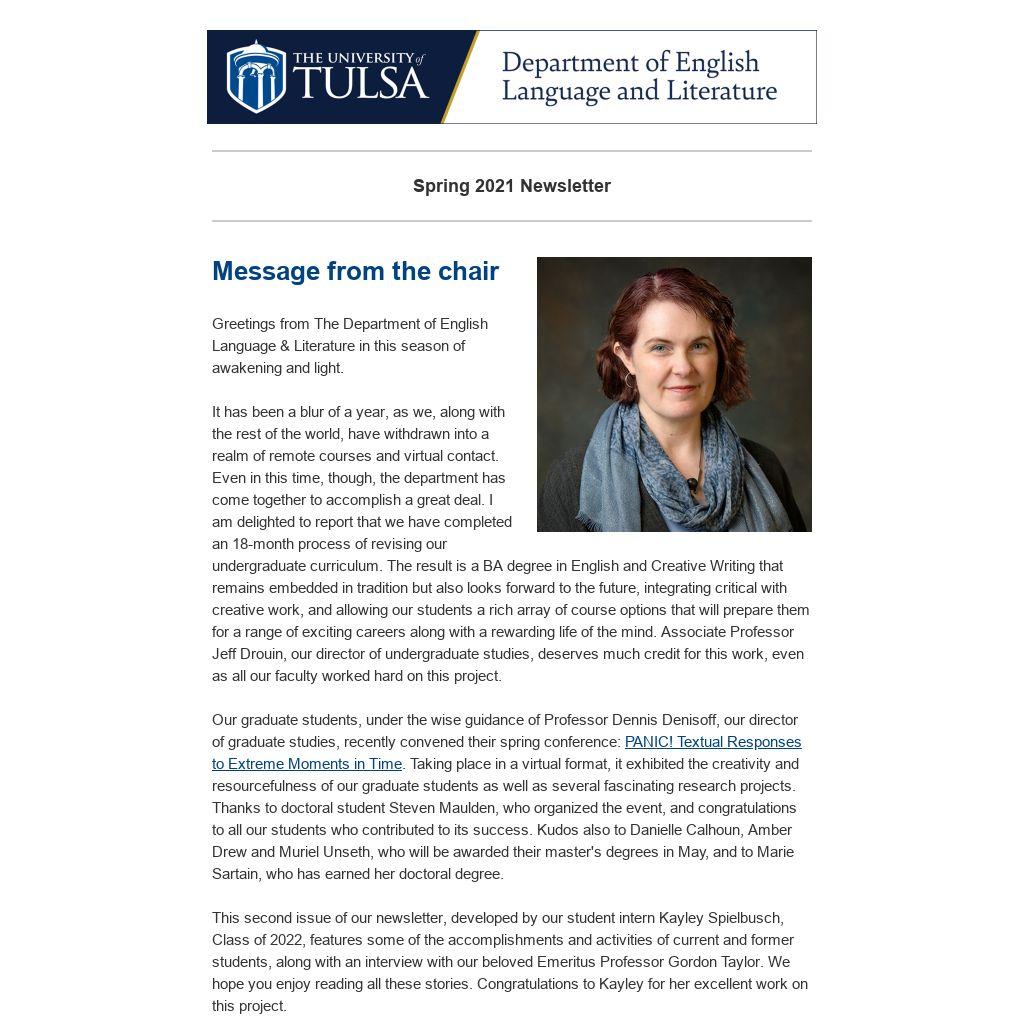 THE UNIVERSITY of TULSA

Department of English Language and Literature

Spring 2021 Newsletter

Message from the chair

Greetings from The Department of English Language & Literature in this season of awakening and light.

It has been a blur of a year, as we, along with the rest of the world, have withdrawn into a realm of remote courses and virtual contact. Even in this time, though, the department has come together to accomplish a great deal. I am delighted to report that we have completed an 18-month process of revising our undergraduate curriculum. The result is a BA degree in English and Creative Writing that remains embedded in tradition but also looks forward to the future, integrating critical with creative work, and allowing our students a rich array of course options that will prepare them for a range of exciting careers along with a rewarding life of the mind. Associate Professor Jeff Drouin, our director of undergraduate studies, deserves much credit for this work, even as all our faculty worked hard on this project.

Our graduate students, under the wise guidance of Professor Dennis Denisoff, our director of graduate studies, recently convened their spring conference: PANIC! Textual Responses to Extreme Moments in Time. Taking place in a virtual format, it exhibited the creativity and resourcefulness of our graduate students as well as several fascinating research projects. Thanks to doctoral student Steven Maulden, who organized the event, and congratulations to all our students who contributed to its success. Kudos also to Danielle Calhoun, Amber Drew and Muriel Unseth, who will be awarded their master's degrees in May, and to Marie Sartain, who has earned her doctoral degree.

This second issue of our newsletter, developed by our student intern Kayley Spielbusch, Class of 2022, features some of the accomplishments and activities of current and former students, along with an interview with our beloved Emeritus Professor Gordon Taylor. We hope you enjoy reading all these stories. Congratulations to Kayley for her excellent work on this project.